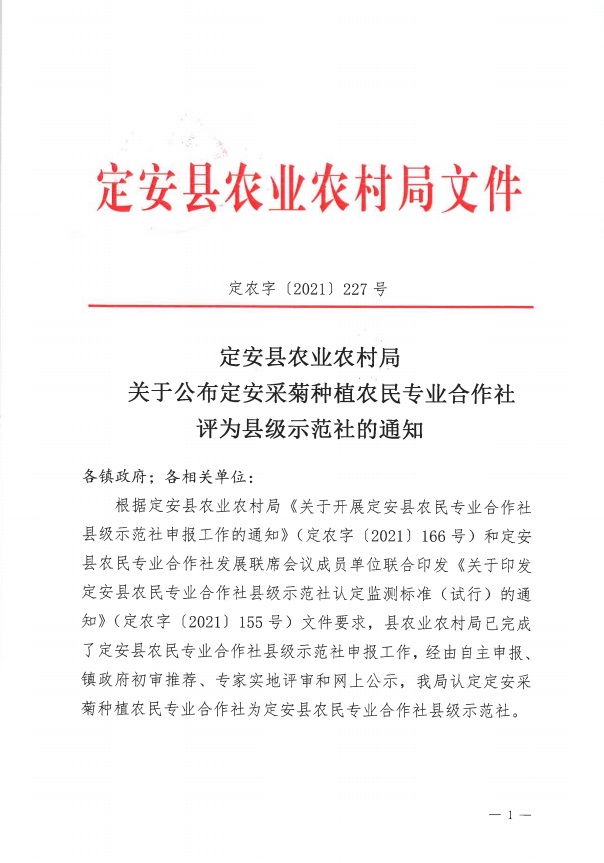 定安县农业农村局文件

定农字〔2021〕227号

定安县农业农村局
关于公布定安采菊种植农民专业合作社
评为县级示范社的通知

各镇政府；各相关单位：

根据定安县农业农村局《关于开展定安县农民专业合作社县级示范社申报工作的通知》（定农字〔2021〕166号）和定安县农民专业合作社发展联席会议成员单位联合印发《关于印发定安县农民专业合作社县级示范社认定监测标准（试行）的通知》（定农字〔2021〕155号）文件要求，县农业农村局已完成了定安县农民专业合作社县级示范社申报工作，经由自主申报、镇政府初审推荐、专家实地评审和网上公示，我局认定定安采菊种植农民专业合作社为定安县农民专业合作社县级示范社。

— 1 —